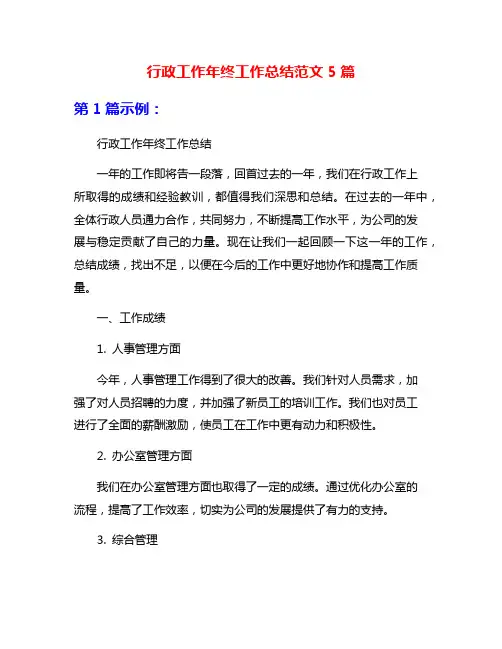 行政工作年终工作总结范文 5 篇

第 1 篇示例：

行政工作年终工作总结

一年的工作即将告一段落，回首过去的一年，我们在行政工作上所取得的成绩和经验教训，都值得我们深思和总结。在过去的一年中，全体行政人员通力合作，共同努力，不断提高工作水平，为公司的发展与稳定贡献了自己的力量。现在让我们一起回顾一下这一年的工作，总结成绩，找出不足，以便在今后的工作中更好地协作和提高工作质量。

一、工作成绩

1. 人事管理方面

今年，人事管理工作得到了很大的改善。我们针对人员需求，加强了对人员招聘的力度，并加强了新员工的培训工作。我们也对员工进行了全面的薪酬激励，使员工在工作中更有动力和积极性。

2. 办公室管理方面

我们在办公室管理方面也取得了一定的成绩。通过优化办公室的流程，提高了工作效率，切实为公司的发展提供了有力的支持。

3. 综合管理